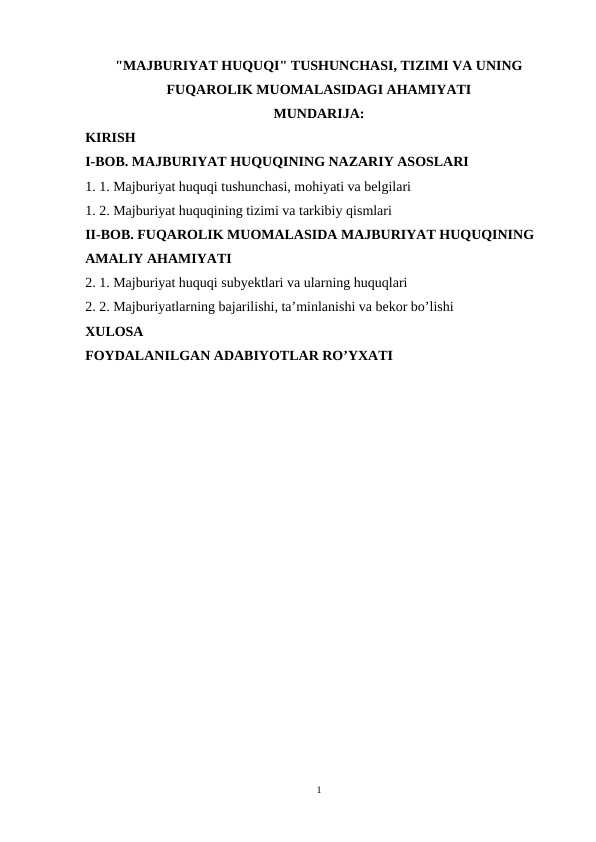 "MAJBURIYAT HUQUQI" TUSHUNCHASI, TIZIMI VA UNING FUQAROLIK MUOMALASIDAGI AHAMIYATI
MUNDARIJA:

KIRISH

I-BOB. MAJBURIYAT HUQUQINING NAZARIY ASOSLARI

1. 1. Majburiyat huquqi tushunchasi, mohiyati va belgilari

1. 2. Majburiyat huquqining tizimi va tarkibiy qismlari

II-BOB. FUQAROLIK MUOMALASIDA MAJBURIYAT HUQUQINING AMALIY AHAMIYATI

2. 1. Majburiyat huquqi subyektlari va ularning huquqlari

2. 2. Majburiyatlarning bajarilishi, ta’minlanishi va bekor bo’lishi

XULOSA

FOYDALANILGAN ADABIYOTLAR RO’YXATI

1